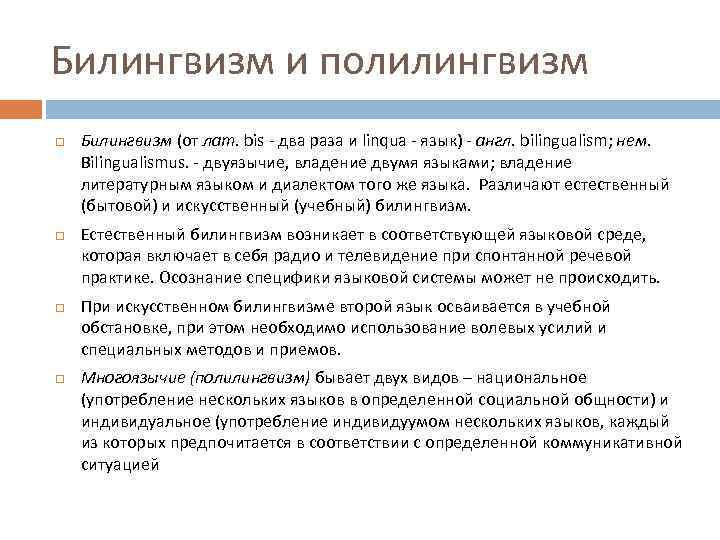 Билингвизм и полилингвизм

Билингвизм (от лат. bis - два раза и linqua - язык) - англ. bilingualism; нем. Bilingualismus. - двуязычие, владение двумя языками; владение литературным языком и диалектом того же языка. Различают естественный (бытовой) и искусственный (учебный) билингвизм.

Естественный билингвизм возникает в соответствующей языковой среде, которая включает в себя радио и телевидение при спонтанной речевой практике. Осознание специфики языковой системы может не происходить.

При искусственном билингвизме второй язык осваивается в учебной обстановке, при этом необходимо использование волевых усилий и специальных методов и приемов.

Многоязычие (полилингвизм) бывает двух видов – национальное (употребление нескольких языков в определенной социальной общности) и индивидуальное (употребление индивидуумом нескольких языков, каждый из которых предпочитается в соответствии с определенной коммуникативной ситуацией